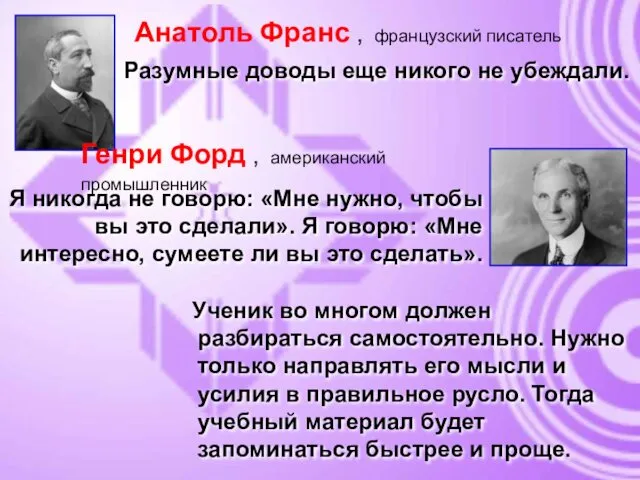 Анатоль Франс , французский писатель

Разумные доводы еще никого не убеждали.

Генри Форд , американский промышленник

Я никогда не говорю: «Мне нужно, чтобы вы это сделали». Я говорю: «Мне интересно, сумеете ли вы это сделать».

Ученик во многом должен разбираться самостоятельно. Нужно только направлять его мысли и усилия в правильное русло. Тогда учебный материал будет запоминаться быстрее и проще.